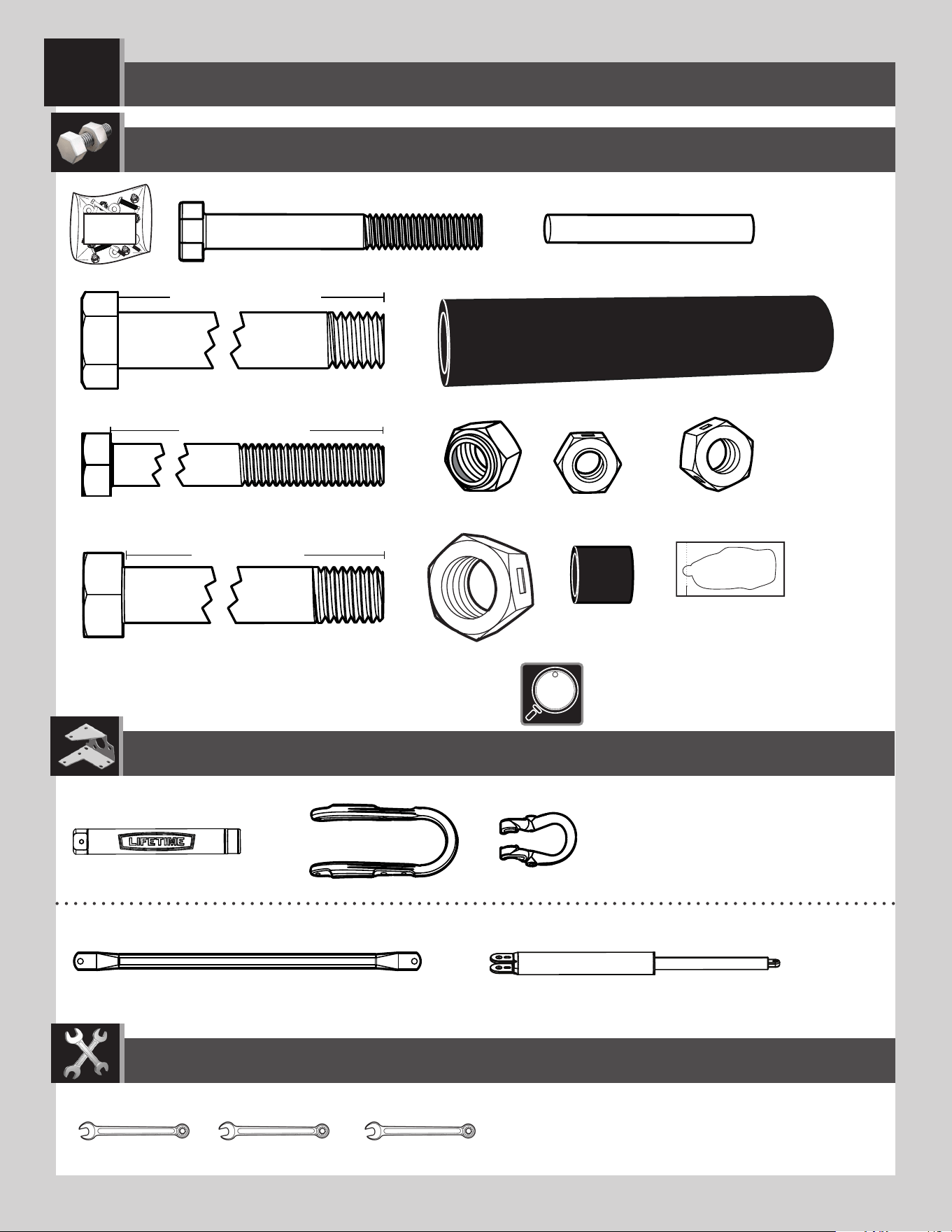 LIFETIME